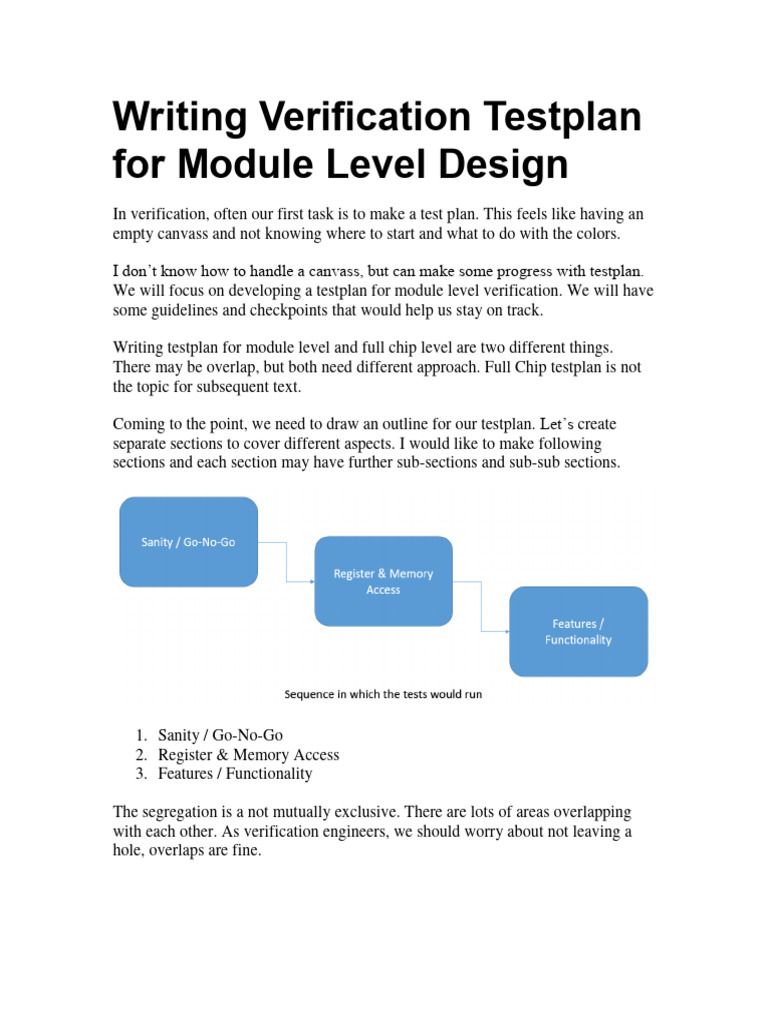 Writing Verification Testplan for Module Level Design

In verification, often our first task is to make a test plan. This feels like having an empty canvass and not knowing where to start and what to do with the colors.

I don't know how to handle a canvass, but can make some progress with testplan. We will focus on developing a testplan for module level verification. We will have some guidelines and checkpoints that would help us stay on track.

Writing testplan for module level and full chip level are two different things. There may be overlap, but both need different approach. Full Chip testplan is not the topic for subsequent text.

Coming to the point, we need to draw an outline for our testplan. Let's create separate sections to cover different aspects. I would like to make following sections and each section may have further sub-sections and sub-sub sections.

Sanity / Go-No-Go

Register & Memory Access

Features / Functionality

Sequence in which the tests would run

1. Sanity / Go-No-Go
2. Register & Memory Access
3. Features / Functionality

The segregation is a not mutually exclusive. There are lots of areas overlapping with each other. As verification engineers, we should worry about not leaving a hole, overlaps are fine.